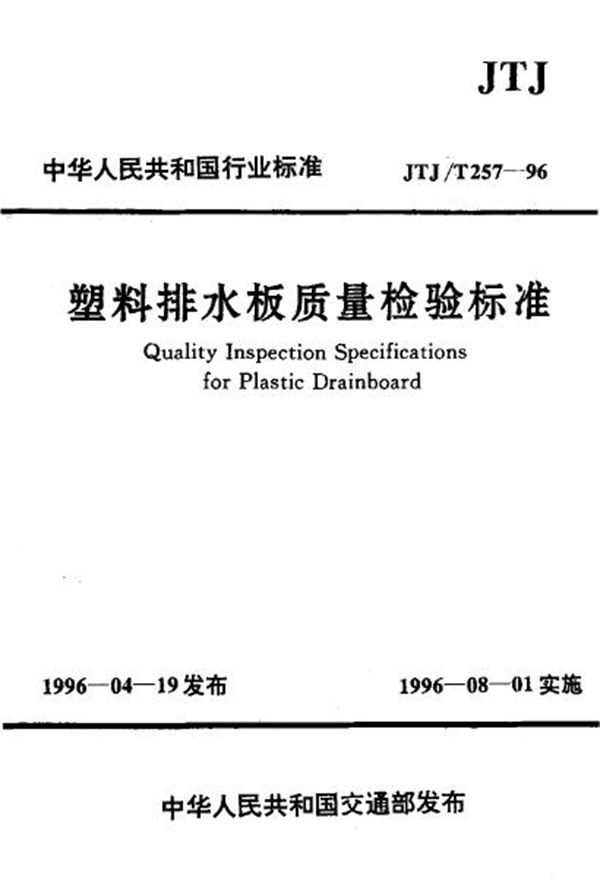 JTJ

中华人民共和国行业标准

JTJ/T257—96

塑料排水板质量检验标准

Quality Inspection Specifications for Plastic Drainboard

1996—04—19发布

1996—08—01实施

中华人民共和国交通部发布